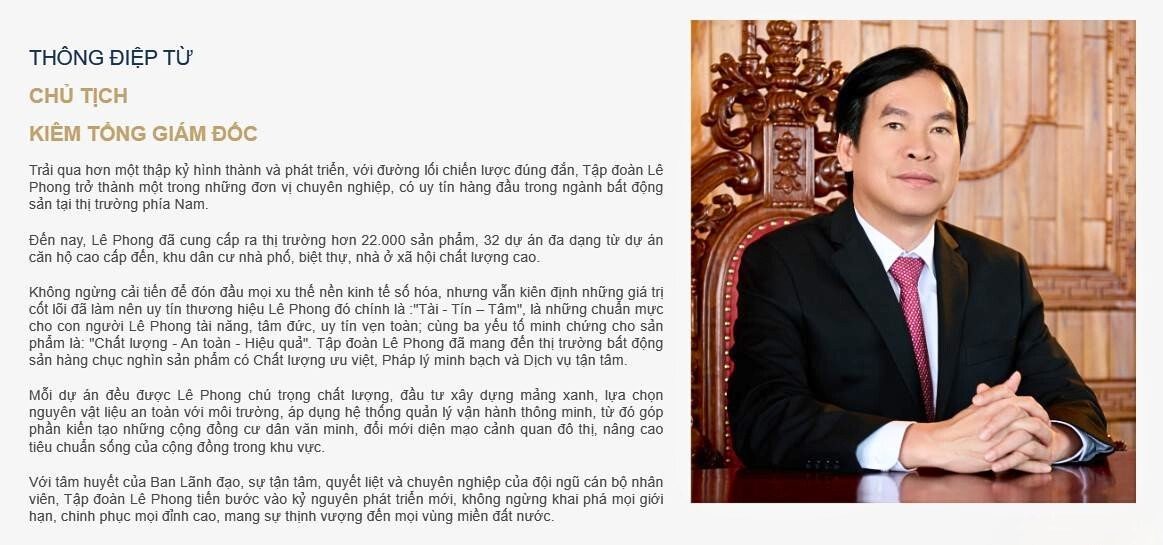 THÔNG ĐIỆP TỪ

CHỦ TỊCH

KIÊM TỔNG GIÁM ĐỐC

Trải qua hơn một thập kỷ hình thành và phát triển, với đường lối chiến lược đúng đắn, Tập đoàn Lê Phong trở thành một trong những đơn vị chuyên nghiệp, có uy tín hàng đầu trong ngành bất động sản tại thị trường phía Nam.

Đến nay, Lê Phong đã cung cấp ra thị trường hơn 22.000 sản phẩm, 32 dự án đa dạng từ dự án căn hộ cao cấp đến, khu dân cư nhà phố, biệt thự, nhà ở xã hội chất lượng cao.

Không ngừng cải tiến để đón đầu mọi xu thế nền kinh tế số hóa, nhưng vẫn kiên định những giá trị cốt lõi đã làm nên uy tín thương hiệu Lê Phong đó chính là :"Tài - Tín – Tâm", là những chuẩn mực cho con người Lê Phong tài năng, tâm đức, uy tín vẹn toàn; cùng ba yếu tố minh chứng cho sản phẩm là: "Chất lượng - An toàn - Hiệu quả". Tập đoàn Lê Phong đã mang đến thị trường bất động sản hàng chục nghìn sản phẩm có Chất lượng ưu việt, Pháp lý minh bạch và Dịch vụ tận tâm.

Mỗi dự án đều được Lê Phong chú trọng chất lượng, đầu tư xây dựng mảng xanh, lựa chọn nguyên vật liệu an toàn với môi trường, áp dụng hệ thống quản lý vận hành thông minh, từ đó góp phần kiến tạo những cộng đồng cư dân văn minh, đổi mới diện mạo cảnh quan đô thị, nâng cao tiêu chuẩn sống của cộng đồng trong khu vực.

Với tâm huyết của Ban Lãnh đạo, sự tận tâm, quyết liệt và chuyên nghiệp của đội ngũ cán bộ nhân viên, Tập đoàn Lê Phong tiến bước vào kỷ nguyên phát triển mới, không ngừng khai phá mọi giới hạn, chinh phục mọi đỉnh cao, mang sự thịnh vượng đến mọi vùng miền đất nước.